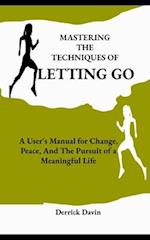 MASTERING THE TECHNIQUES OF

LETTING GO

A User's Manual for Change, Peace, And The Pursuit of a Meaningful Life

Derrick Davin